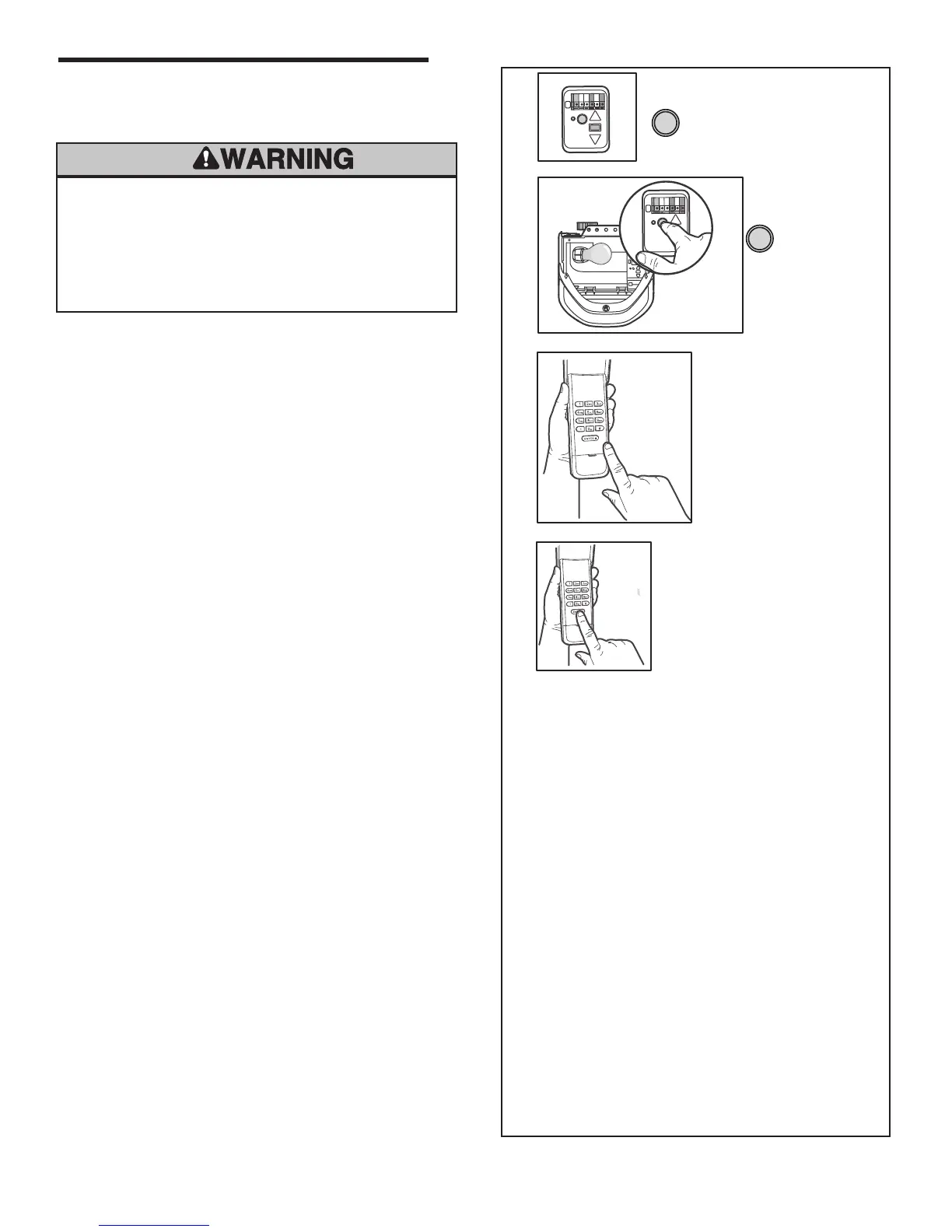 WARNING

ENTER